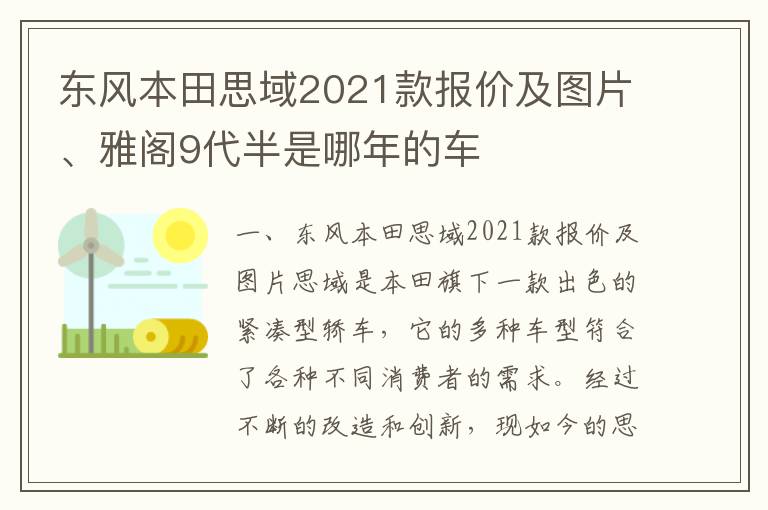 东风本田思域2021款报价及图片、雅阁9代半是哪年的车

一、东风本田思域2021款报价及图片思域是本田旗下一款出色的紧凑型轿车，它的多种车型符合了各种不同消费者的需求。经过不断的改造和创新，现如今的思